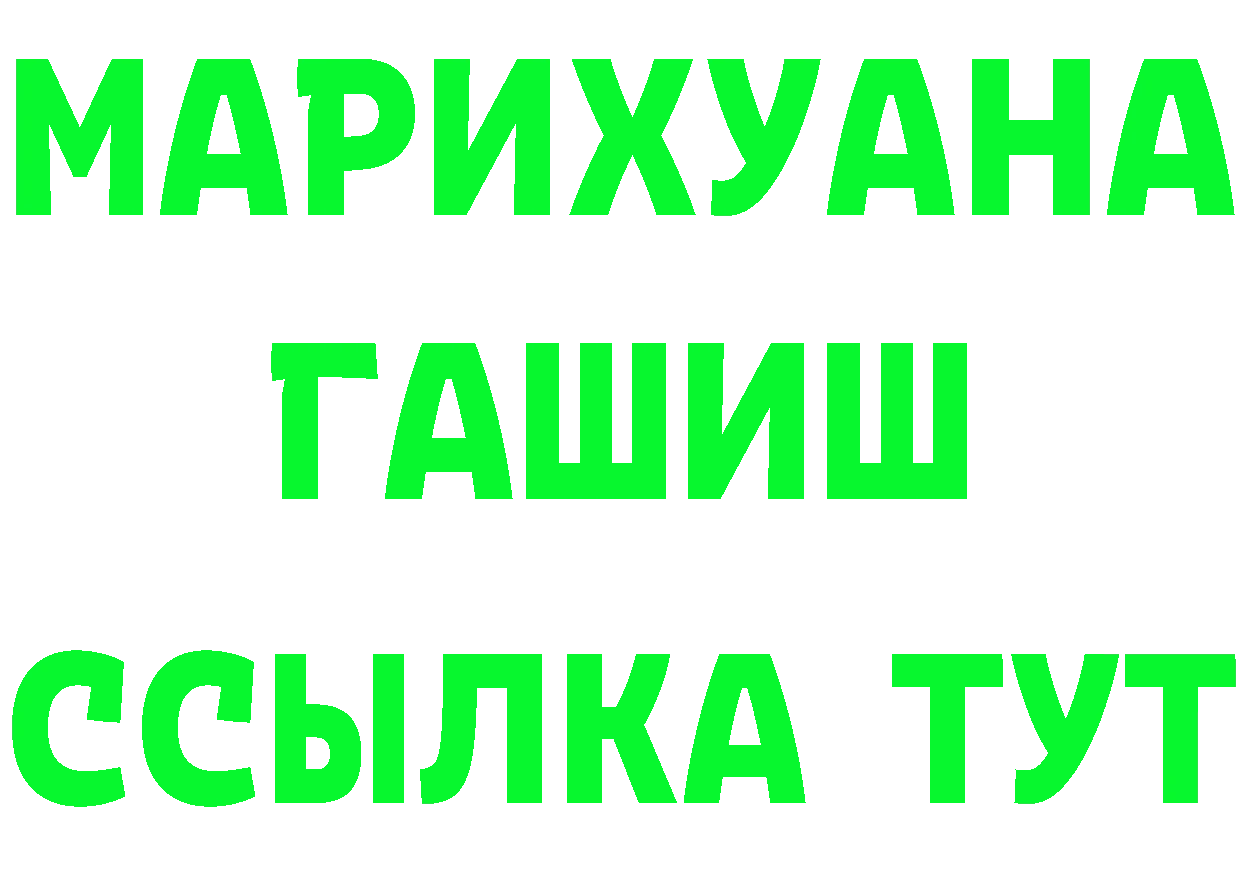 МАРИХУАНА
ГАШИШ
ССЫЛКА ТУТ